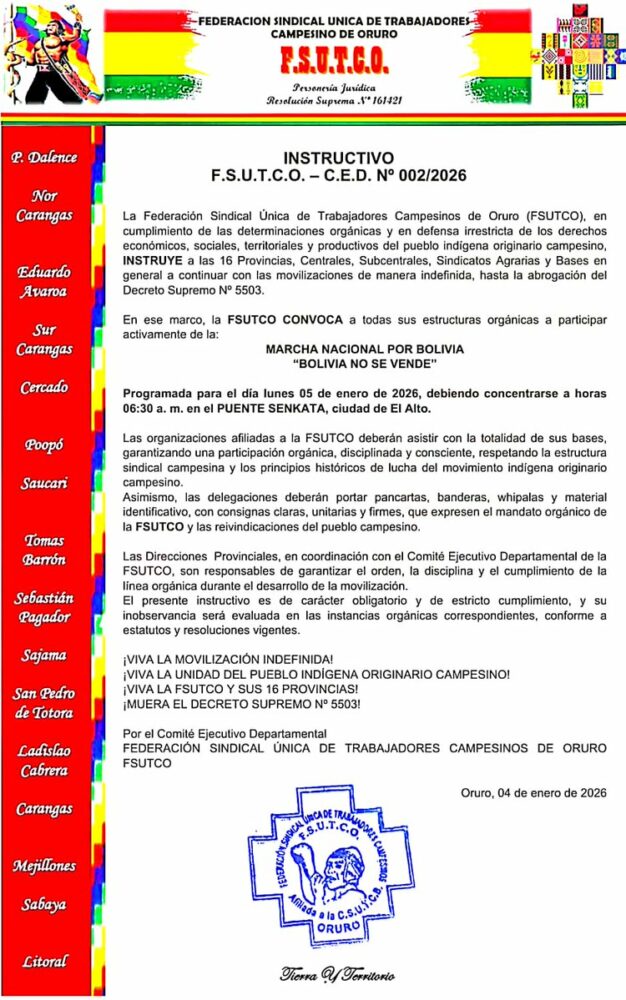 FEDERACION SINDICAL UNICA DE TRABAJADORES CAMPESINO DE ORURO
F.S.U.T.C.O.
Personería Jurídica
Resolución Suprema N° 161421

P. Dalence
Nor Carangas
Eduardo Avaroa
Sur Carangas
Cercado
Poopó
Saucari
Tomas Barrón
Sebastián Pagador
Sajama
San Pedro de Totora
Ladislao Cabrera
Carangas
Mejillones
Sabaya
Litoral

INSTRUCTIVO
F.S.U.T.C.O. – C.E.D. Nº 002/2026

La Federación Sindical Única de Trabajadores Campesinos de Oruro (FSUTCO), en cumplimiento de las determinaciones orgánicas y en defensa irrestricta de los derechos económicos, sociales, territoriales y productivos del pueblo indígena originario campesino, INSTRUYE a las 16 Provincias, Centrales, Subcentrales, Sindicatos Agrarias y Bases en general a continuar con las movilizaciones de manera indefinida, hasta la abrogación del Decreto Supremo Nº 5503.

En ese marco, la FSUTCO CONVOCA a todas sus estructuras orgánicas a participar activamente de la:

MARCHA NACIONAL POR BOLIVIA
"BOLIVIA NO SE VENDE"

Programada para el día lunes 05 de enero de 2026, debiendo concentrarse a horas 06:30 a. m. en el PUENTE SENKATA, ciudad de El Alto.

Las organizaciones afiliadas a la FSUTCO deberán asistir con la totalidad de sus bases, garantizando una participación orgánica, disciplinada y consciente, respetando la estructura sindical campesina y los principios históricos de lucha del movimiento indígena originario campesino.
Asimismo, las delegaciones deberán portar pancartas, banderas, whipalas y material identificativo, con consignas claras, unitarias y firmes, que expresen el mandato orgánico de la FSUTCO y las reivindicaciones del pueblo campesino.

Las Direcciones Provinciales, en coordinación con el Comité Ejecutivo Departamental de la FSUTCO, son responsables de garantizar el orden, la disciplina y el cumplimiento de la línea orgánica durante el desarrollo de la movilización.
El presente instructivo es de carácter obligatorio y de estricto cumplimiento, y su inobservancia será evaluada en las instancias orgánicas correspondientes, conforme a estatutos y resoluciones vigentes.

¡VIVA LA MOVILIZACIÓN INDEFINIDA!
¡VIVA LA UNIDAD DEL PUEBLO INDÍGENA ORIGINARIO CAMPESINO!
¡VIVA LA FSUTCO Y SUS 16 PROVINCIAS!
¡MUERA EL DECRETO SUPREMO Nº 5503!

Por el Comité Ejecutivo Departamental
FEDERACIÓN SINDICAL ÚNICA DE TRABAJADORES CAMPESINOS DE ORURO
FSUTCO

Oruro, 04 de enero de 2026

FEDERACION SINDICAL UNICA DE TRABAJADORES CAMPESINOS F.S.U.T.C.O. Afiliada a la C.S.U.T.C.B. ORURO

Tierra Y Territorio